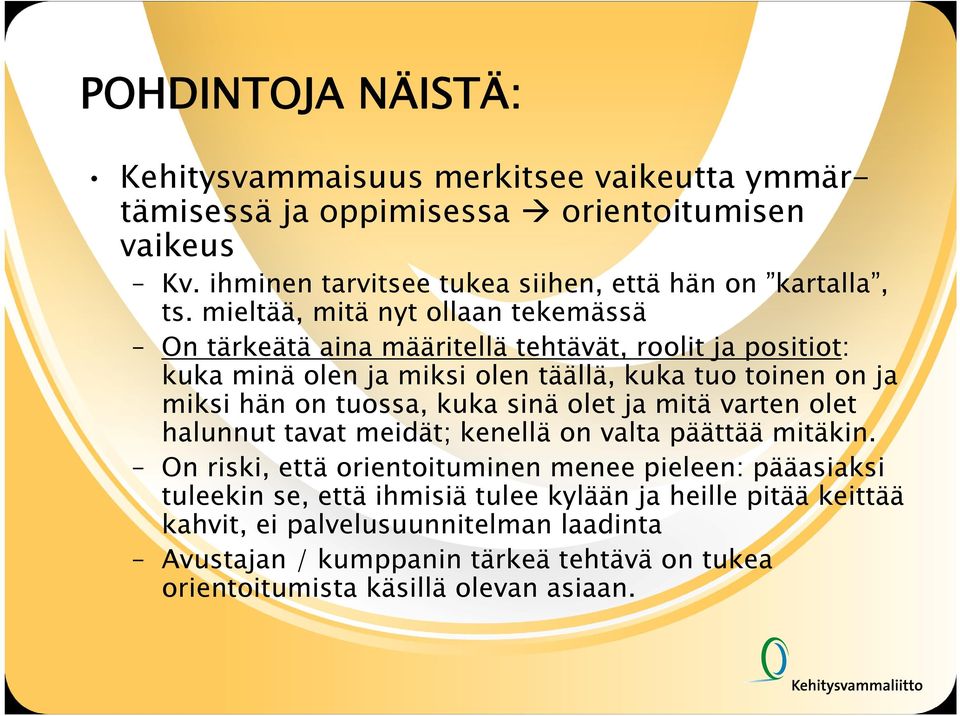 POHDINTOJA NÄISTÄ:

• Kehitysvammaisuus merkitsee vaikeutta ymmärtämisessä ja oppimisessa → orientoitumisen vaikeus

– Kv. ihminen tarvitsee tukea siihen, että hän on ”kartalla”, ts. mieltää, mitä nyt ollaan tekemässä

– On tärkeätä aina määritellä tehtävät, roolit ja positiot: kuka minä olen ja miksi olen täällä, kuka tuo toinen on ja miksi hän on tuossa, kuka sinä olet ja mitä varten olet halunnut tavat meidät; kenellä on valta päättää mitäkin.

– On riski, että orientoituminen menee pieleen: pääasiaksi tuleekin se, että ihmisiä tulee kylään ja heille pitää keittää kahvit, ei palvelusuunnitelman laadinta

– Avustajan / kumppanin tärkeä tehtävä on tukea orientoitumista käsillä olevan asiaan.

Kehitysvammaliitto